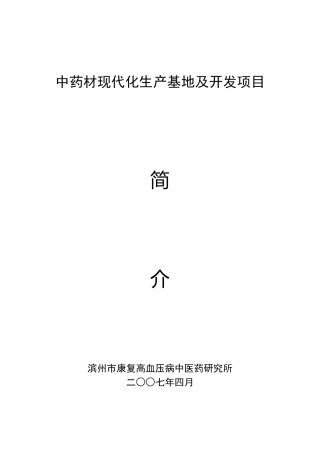 中药材现代化生产基地及开发项目

简

介

滨州市康复高血压病中医药研究所
二〇〇七年四月